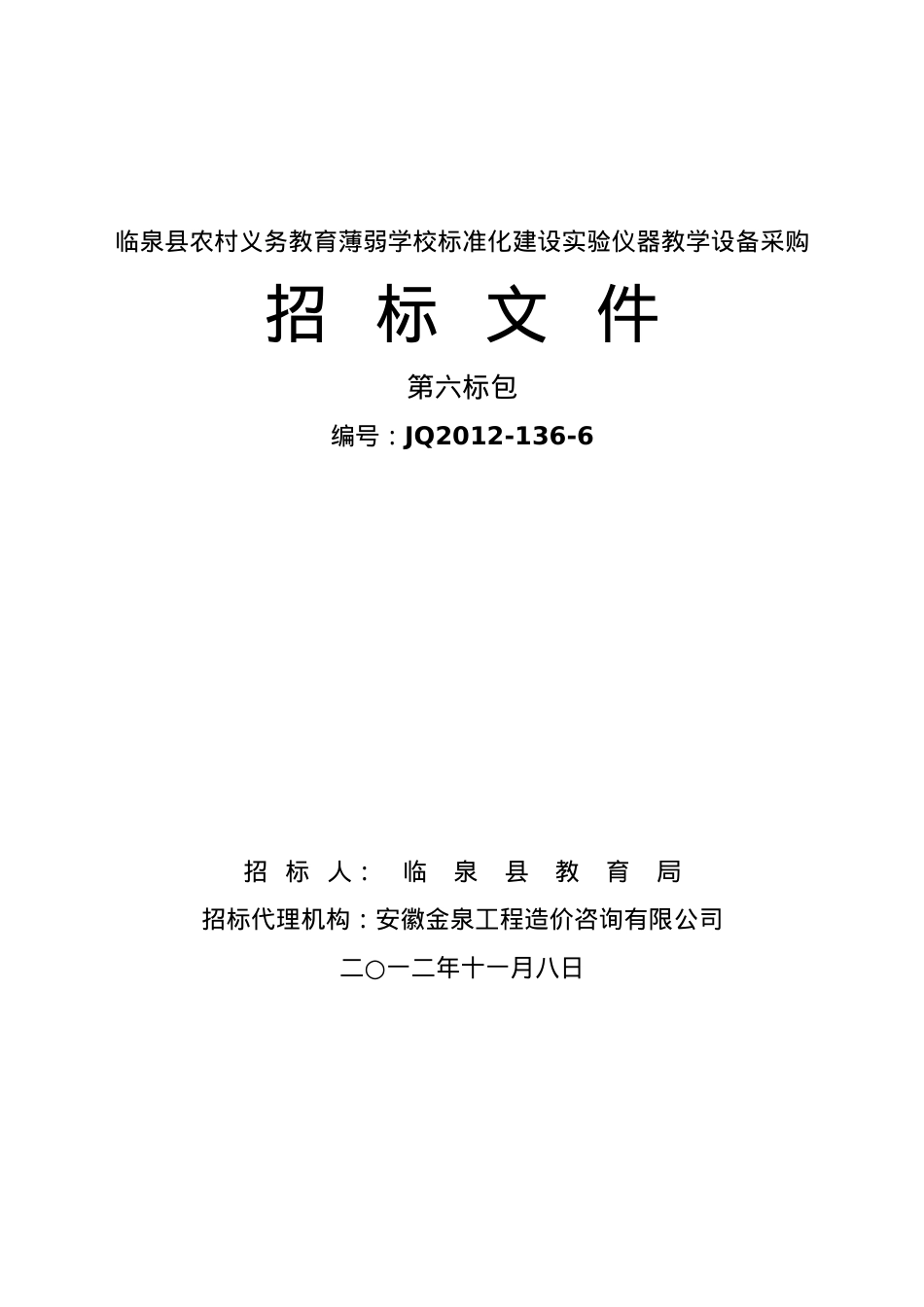 临泉县农村义务教育薄弱学校标准化建设实验仪器教学设备采购

招 标 文 件

第六标包

编号：JQ2012-136-6

招 标 人： 临 泉 县 教 育 局

招标代理机构：安徽金泉工程造价咨询有限公司

二○一二年十一月八日